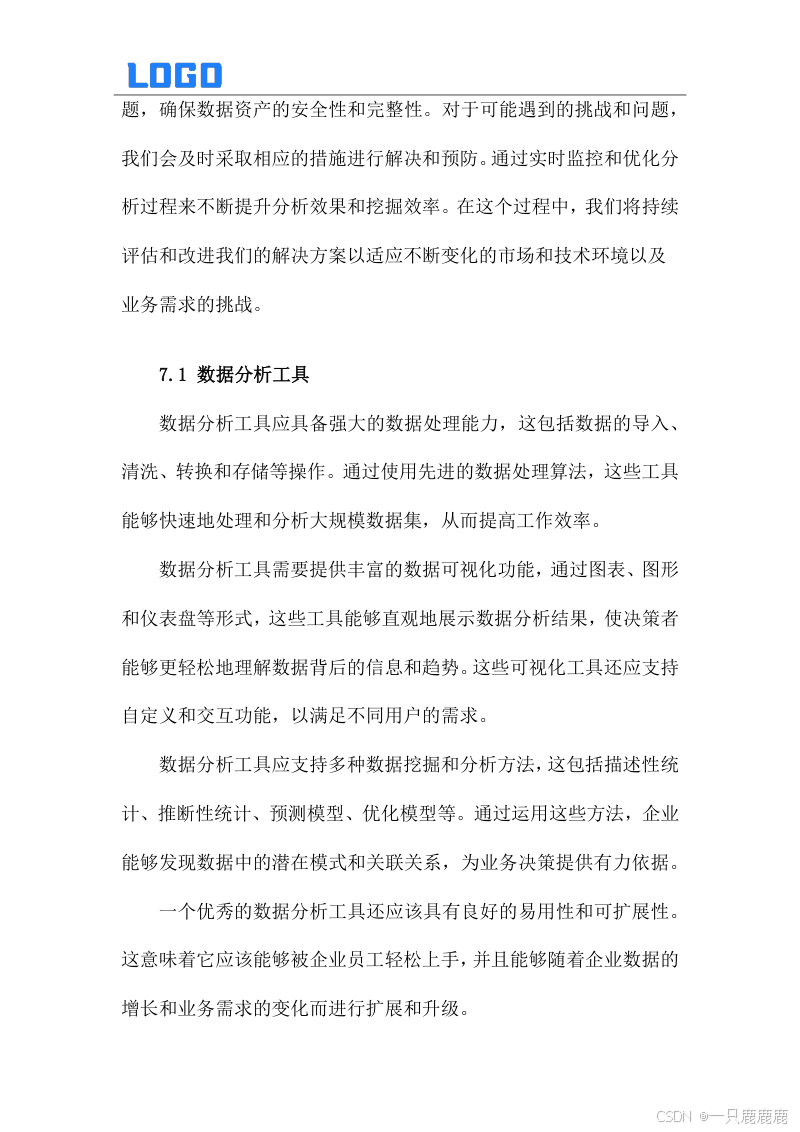 LOGO

题，确保数据资产的安全性和完整性。对于可能遇到的挑战和问题，我们会及时采取相应的措施进行解决和预防。通过实时监控和优化分析过程来不断提升分析效果和挖掘效率。在这个过程中，我们将持续评估和改进我们的解决方案以适应不断变化的市场和技术环境以及业务需求的挑战。

7.1 数据分析工具

数据分析工具应具备强大的数据处理能力，这包括数据的导入、清洗、转换和存储等操作。通过使用先进的数据处理算法，这些工具能够快速地处理和分析大规模数据集，从而提高工作效率。

数据分析工具需要提供丰富的数据可视化功能，通过图表、图形和仪表盘等形式，这些工具能够直观地展示数据分析结果，使决策者能够更轻松地理解数据背后的信息和趋势。这些可视化工具还应支持自定义和交互功能，以满足不同用户的需求。

数据分析工具应支持多种数据挖掘和分析方法，这包括描述性统计、推断性统计、预测模型、优化模型等。通过运用这些方法，企业能够发现数据中的潜在模式和关联关系，为业务决策提供有力依据。

一个优秀的数据分析工具还应该具有良好的易用性和可扩展性。这意味着它应该能够被企业员工轻松上手，并且能够随着企业数据的增长和业务需求的变化而进行扩展和升级。

CSDN @一只鹿鹿鹿